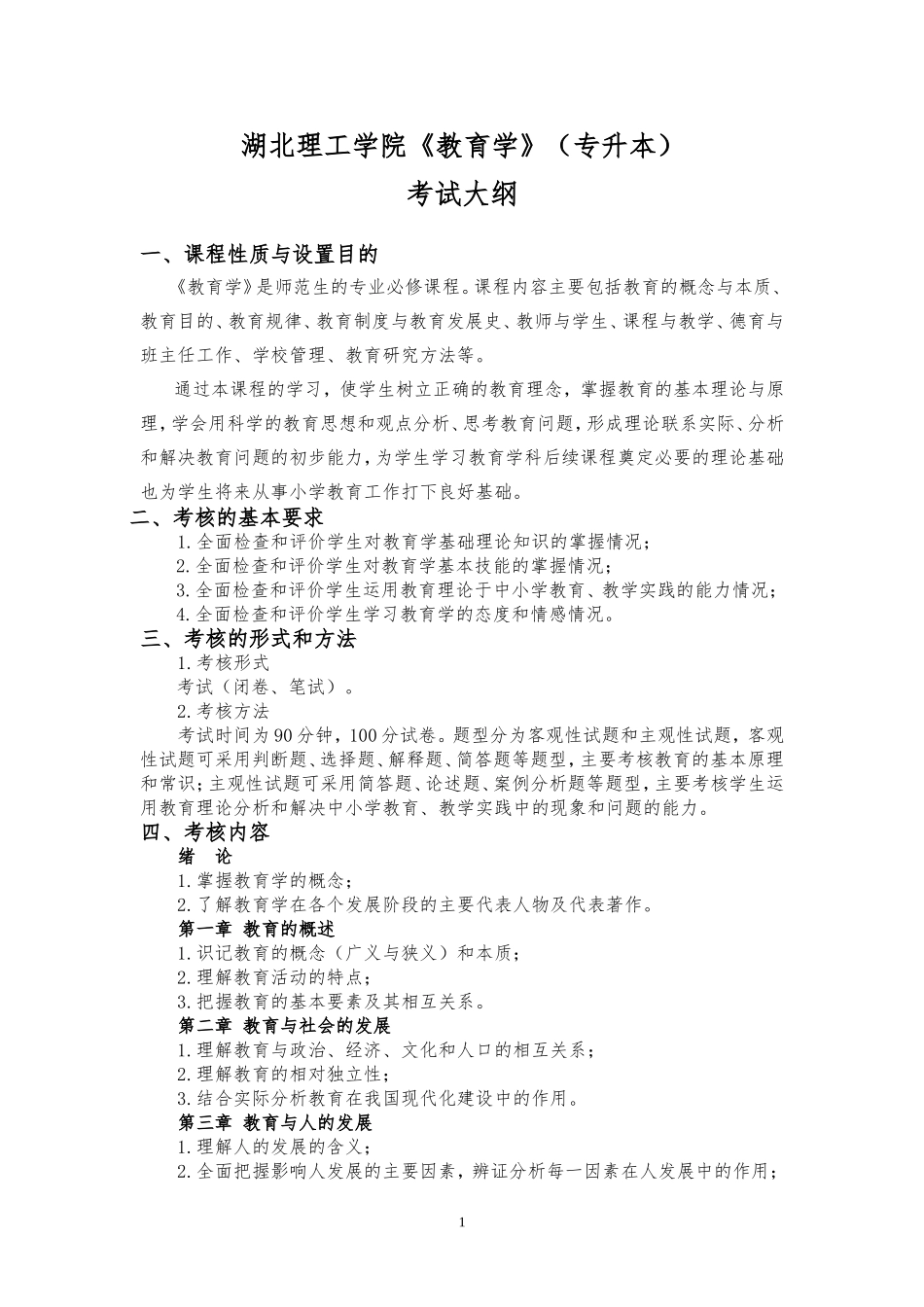 湖北理工学院《教育学》（专升本）
考试大纲

一、课程性质与设置目的

《教育学》是师范生的专业必修课程。课程内容主要包括教育的概念与本质、教育目的、教育规律、教育制度与教育发展史、教师与学生、课程与教学、德育与班主任工作、学校管理、教育研究方法等。

通过本课程的学习，使学生树立正确的教育理念，掌握教育的基本理论与原理，学会用科学的教育思想和观点分析、思考教育问题，形成理论联系实际、分析和解决教育问题的初步能力，为学生学习教育学科后续课程奠定必要的理论基础也为学生将来从事小学教育工作打下良好基础。

二、考核的基本要求

1.全面检查和评价学生对教育学基础理论知识的掌握情况；
2.全面检查和评价学生对教育学基本技能的掌握情况；
3.全面检查和评价学生运用教育理论于中小学教育、教学实践的能力情况；
4.全面检查和评价学生学习教育学的态度和情感情况。

三、考核的形式和方法

1.考核形式
考试（闭卷、笔试）。
2.考核方法
考试时间为90分钟，100分试卷。题型分为客观性试题和主观性试题，客观性试题可采用判断题、选择题、解释题、简答题等题型，主要考核教育的基本原理和常识；主观性试题可采用简答题、论述题、案例分析题等题型，主要考核学生运用教育理论分析和解决中小学教育、教学实践中的现象和问题的能力。

四、考核内容

绪　论
1.掌握教育学的概念；
2.了解教育学在各个发展阶段的主要代表人物及代表著作。
第一章 教育的概述
1.识记教育的概念（广义与狭义）和本质；
2.理解教育活动的特点；
3.把握教育的基本要素及其相互关系。
第二章 教育与社会的发展
1.理解教育与政治、经济、文化和人口的相互关系；
2.理解教育的相对独立性；
3.结合实际分析教育在我国现代化建设中的作用。
第三章 教育与人的发展
1.理解人的发展的含义；
2.全面把握影响人发展的主要因素，辨证分析每一因素在人发展中的作用；

1